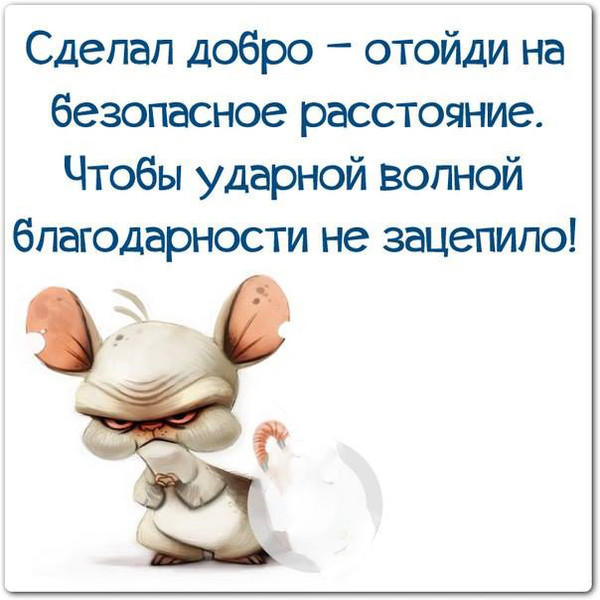 Сделал добро – отойди на безопасное расстояние. Чтобы ударной волной благодарности не зацепило!